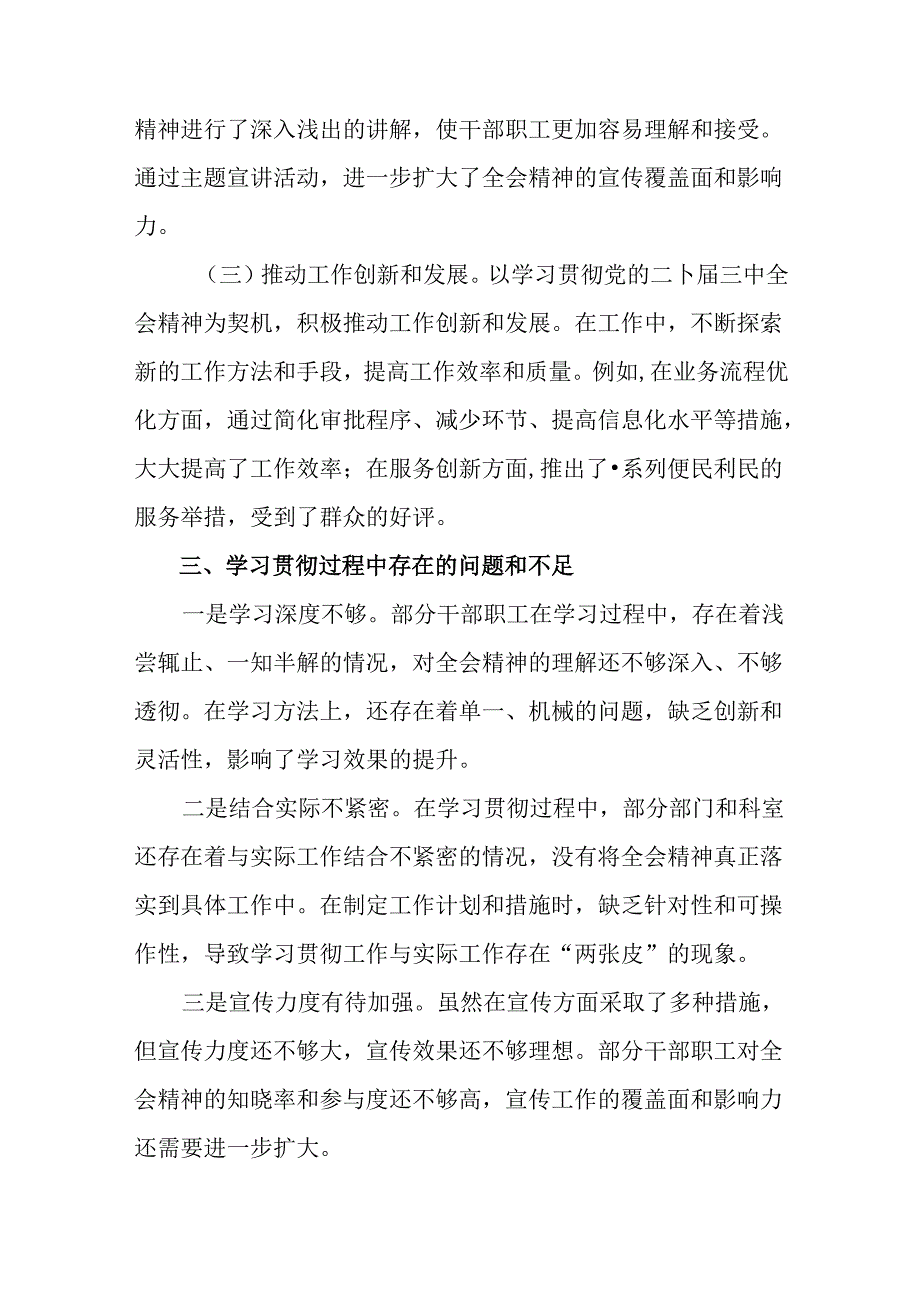 精神进行了深入浅出的讲解，使干部职工更加容易理解和接受。通过主题宣讲活动，进一步扩大了全会精神的宣传覆盖面和影响力。

（三）推动工作创新和发展。以学习贯彻党的二卜届三中全会精神为契机，积极推动工作创新和发展。在工作中，不断探索新的工作方法和手段，提高工作效率和质量。例如，在业务流程优化方面，通过简化审批程序、减少环节、提高信息化水平等措施，大大提高了工作效率；在服务创新方面，推出了•系列便民利民的服务举措，受到了群众的好评。

三、学习贯彻过程中存在的问题和不足

一是学习深度不够。部分干部职工在学习过程中，存在着浅尝辄止、一知半解的情况，对全会精神的理解还不够深入、不够透彻。在学习方法上，还存在着单一、机械的问题，缺乏创新和灵活性，影响了学习效果的提升。

二是结合实际不紧密。在学习贯彻过程中，部分部门和科室还存在着与实际工作结合不紧密的情况，没有将全会精神真正落实到具体工作中。在制定工作计划和措施时，缺乏针对性和可操作性，导致学习贯彻工作与实际工作存在“两张皮”的现象。

三是宣传力度有待加强。虽然在宣传方面采取了多种措施，但宣传力度还不够大，宣传效果还不够理想。部分干部职工对全会精神的知晓率和参与度还不够高，宣传工作的覆盖面和影响力还需要进一步扩大。